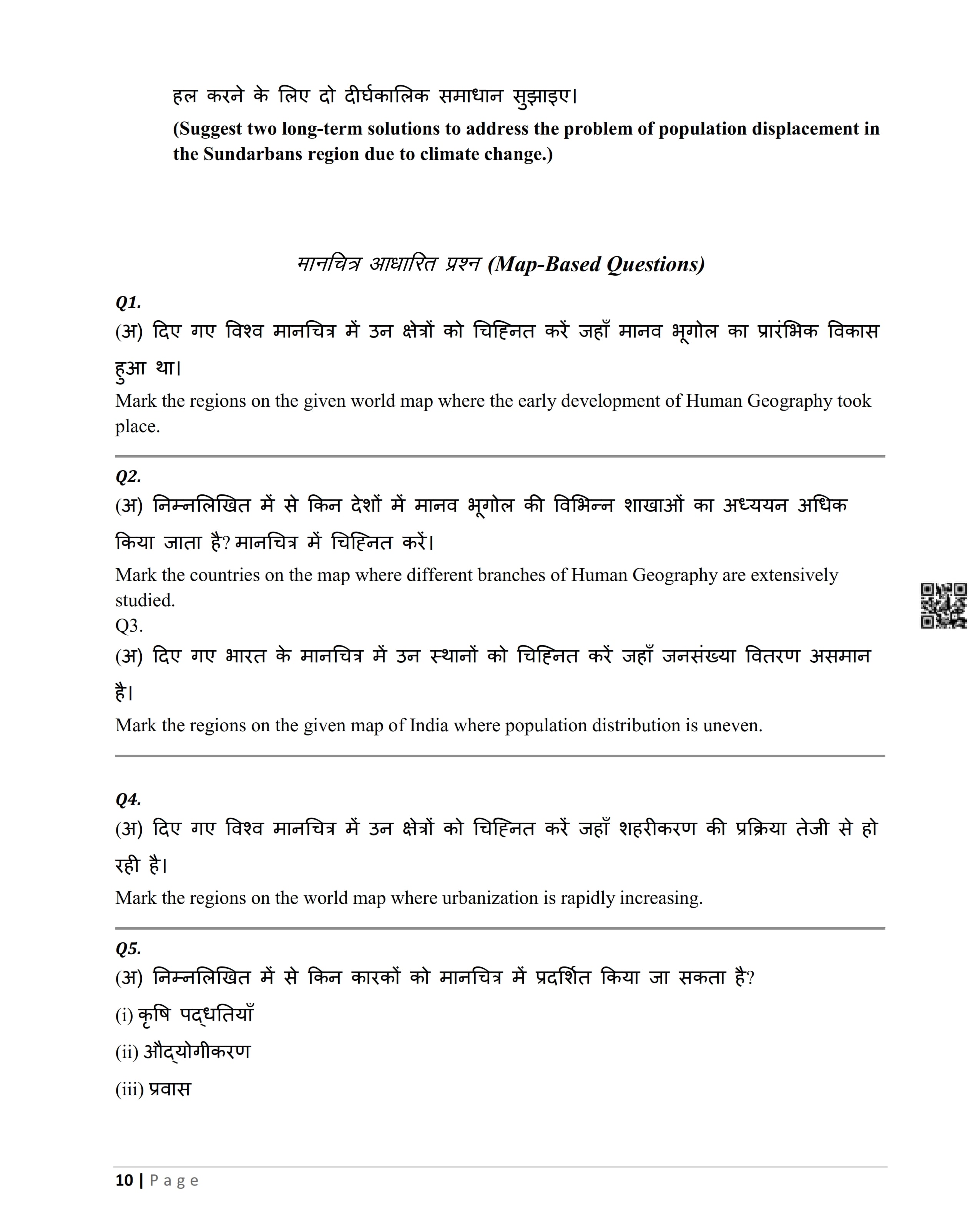 हल करने के लिए दो दीर्घकालिक समाधान सुझाइए।
(Suggest two long-term solutions to address the problem of population displacement in the Sundarbans region due to climate change.)

मानचित्र आधारित प्रश्न (Map-Based Questions)

Q1.
(अ) दिए गए विश्व मानचित्र में उन क्षेत्रों को चिह्नित करें जहाँ मानव भूगोल का प्रारंभिक विकास हुआ था।
Mark the regions on the given world map where the early development of Human Geography took place.

Q2.
(अ) निम्नलिखित में से किन देशों में मानव भूगोल की विभिन्न शाखाओं का अध्ययन अधिक किया जाता है? मानचित्र में चिह्नित करें।
Mark the countries on the map where different branches of Human Geography are extensively studied.
Q3.
(अ) दिए गए भारत के मानचित्र में उन स्थानों को चिह्नित करें जहाँ जनसंख्या वितरण असमान है।
Mark the regions on the given map of India where population distribution is uneven.

Q4.
(अ) दिए गए विश्व मानचित्र में उन क्षेत्रों को चिह्नित करें जहाँ शहरीकरण की प्रक्रिया तेजी से हो रही है।
Mark the regions on the world map where urbanization is rapidly increasing.

Q5.
(अ) निम्नलिखित में से किन कारकों को मानचित्र में प्रदर्शित किया जा सकता है?
(i) कृषि पद्धतियाँ
(ii) औद्योगीकरण
(iii) प्रवास

10 | Page